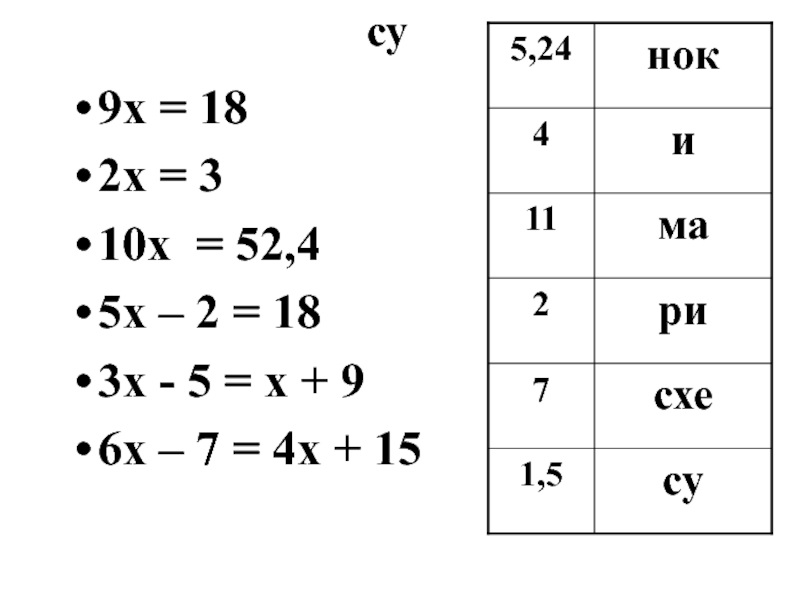 су

• $9x = 18$

• $2x = 3$

• $10x = 52,4$

• $5x – 2 = 18$

• $3x - 5 = x + 9$

• $6x – 7 = 4x + 15$

| 5,24 | нок |
|---|---|
| 4 | и |
| 11 | ма |
| 2 | ри |
| 7 | схе |
| 1,5 | су |